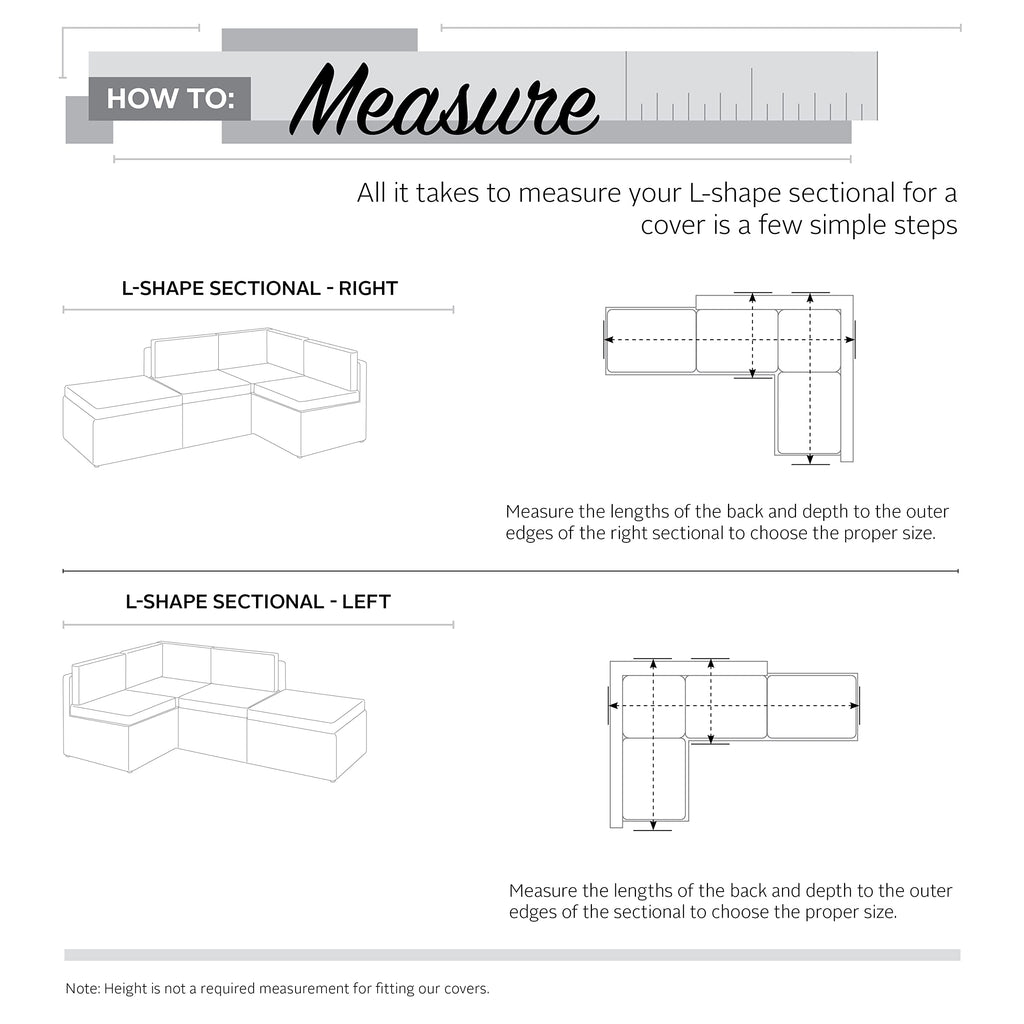 HOW TO: Measure

All it takes to measure your L-shape sectional for a cover is a few simple steps

L-SHAPE SECTIONAL - RIGHT

Measure the lengths of the back and depth to the outer edges of the right sectional to choose the proper size.

L-SHAPE SECTIONAL - LEFT

Measure the lengths of the back and depth to the outer edges of the sectional to choose the proper size.

Note: Height is not a required measurement for fitting our covers.